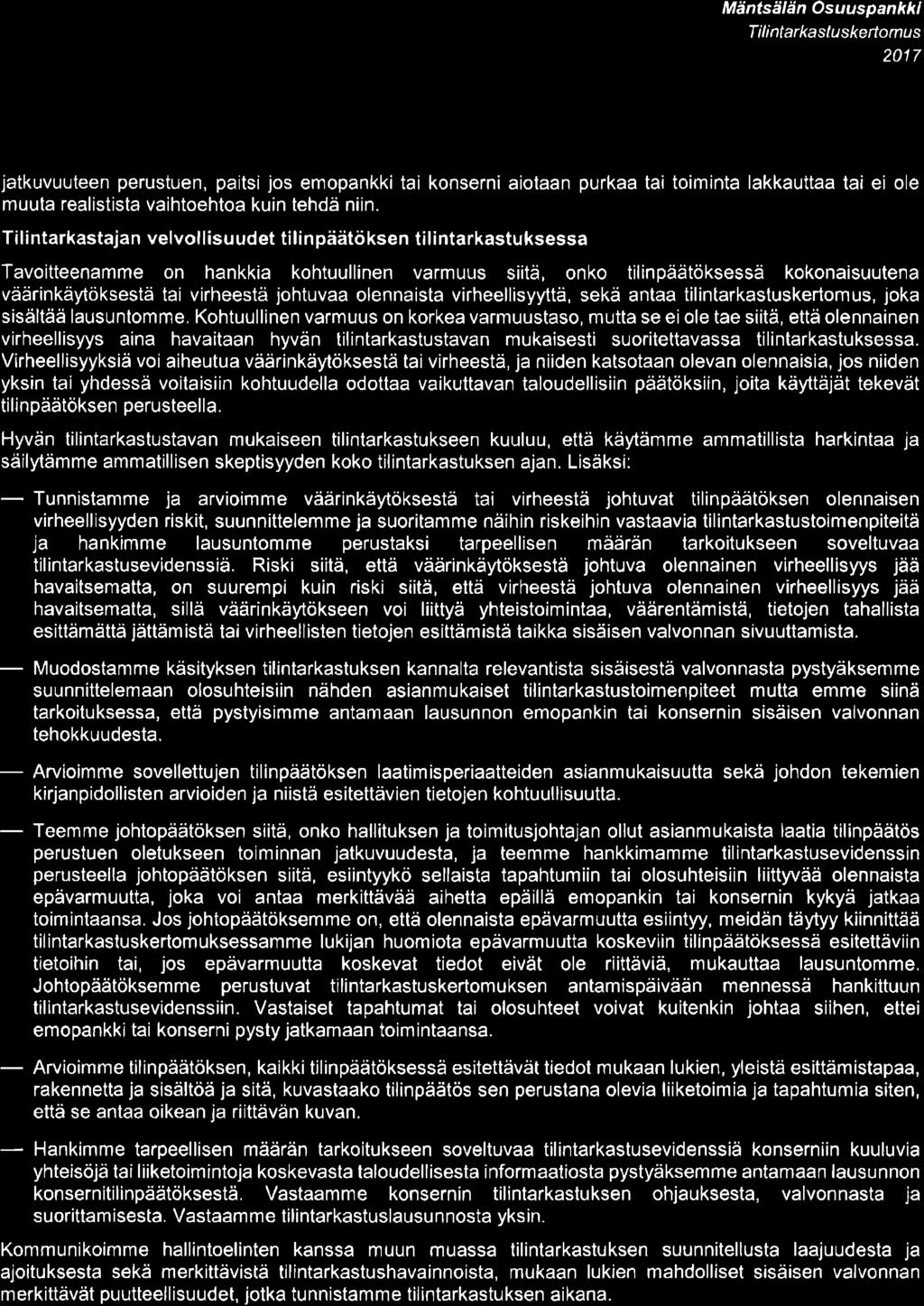 Mäntsälän Osuuspankki
Tilintarkastuskertomus
2017

jatkuvuuteen perustuen, paitsi jos emopankki tai konserni aiotaan purkaa tai toiminta lakkauttaa tai ei ole muuta realistista vaihtoehtoa kuin tehdä niin.

Tilintarkastajan velvollisuudet tilinpäätöksen tilintarkastuksessa

Tavoitteenamme on hankkia kohtuullinen varmuus siitä, onko tilinpäätöksessä kokonaisuutena väärinkäytöksestä tai virheestä johtuvaa olennaista virheellisyyttä, sekä antaa tilintarkastuskertomus, joka sisältää lausuntomme. Kohtuullinen varmuus on korkea varmuustaso, mutta se ei ole tae siitä, että olennainen virheellisyys aina havaitaan hyvän tilintarkastustavan mukaisesti suoritettavassa tilintarkastuksessa. Virheellisyyksiä voi aiheutua väärinkäytöksestä tai virheestä, ja niiden katsotaan olevan olennaisia, jos niiden yksin tai yhdessä voitaisiin kohtuudella odottaa vaikuttavan taloudellisiin päätöksiin, joita käyttäjät tekevät tilinpäätöksen perusteella.

Hyvän tilintarkastustavan mukaiseen tilintarkastukseen kuuluu, että käytämme ammatillista harkintaa ja säilytämme ammatillisen skeptisyyden koko tilintarkastuksen ajan. Lisäksi:

— Tunnistamme ja arvioimme väärinkäytöksestä tai virheestä johtuvat tilinpäätöksen olennaisen virheellisyyden riskit, suunnittelemme ja suoritamme näihin riskeihin vastaavia tilintarkastustoimenpiteitä ja hankimme lausuntomme perustaksi tarpeellisen määrän tarkoitukseen soveltuvaa tilintarkastusevidenssiä. Riski siitä, että väärinkäytöksestä johtuva olennainen virheellisyys jää havaitsematta, on suurempi kuin riski siitä, että virheestä johtuva olennainen virheellisyys jää havaitsematta, sillä väärinkäytökseen voi liittyä yhteistoimintaa, väärentämistä, tietojen tahallista esittämättä jättämistä tai virheellisten tietojen esittämistä taikka sisäisen valvonnan sivuuttamista.

— Muodostamme käsityksen tilintarkastuksen kannalta relevantista sisäisestä valvonnasta pystyäksemme suunnittelemaan olosuhteisiin nähden asianmukaiset tilintarkastustoimenpiteet mutta emme siinä tarkoituksessa, että pystyisimme antamaan lausunnon emopankin tai konsernin sisäisen valvonnan tehokkuudesta.

— Arvioimme sovellettujen tilinpäätöksen laatimisperiaatteiden asianmukaisuutta sekä johdon tekemien kirjanpidollisten arvioiden ja niistä esitettävien tietojen kohtuullisuutta.

— Teemme johtopäätöksen siitä, onko hallituksen ja toimitusjohtajan ollut asianmukaista laatia tilinpäätös perustuen oletukseen toiminnan jatkuvuudesta, ja teemme hankkimamme tilintarkastusevidenssin perusteella johtopäätöksen siitä, esiintyykö sellaista tapahtumiin tai olosuhteisiin liittyvää olennaista epävarmuutta, joka voi antaa merkittävää aihetta epäillä emopankin tai konsernin kykyä jatkaa toimintaansa. Jos johtopäätöksemme on, että olennaista epävarmuutta esiintyy, meidän täytyy kiinnittää tilintarkastuskertomuksessamme lukijan huomiota epävarmuutta koskeviin tilinpäätöksessä esitettäviin tietoihin tai, jos epävarmuutta koskevat tiedot eivät ole riittäviä, mukauttaa lausuntomme. Johtopäätöksemme perustuvat tilintarkastuskertomuksen antamispäivään mennessä hankittuun tilintarkastusevidenssiin. Vastaiset tapahtumat tai olosuhteet voivat kuitenkin johtaa siihen, ettei emopankki tai konserni pysty jatkamaan toimintaansa.

— Arvioimme tilinpäätöksen, kaikki tilinpäätöksessä esitettävät tiedot mukaan lukien, yleistä esittämistapaa, rakennetta ja sisältöä ja sitä, kuvastaako tilinpäätös sen perustana olevia liiketoimia ja tapahtumia siten, että se antaa oikean ja riittävän kuvan.

— Hankimme tarpeellisen määrän tarkoitukseen soveltuvaa tilintarkastusevidenssiä konserniin kuuluvia yhteisöjä tai liiketoimintoja koskevasta taloudellisesta informaatiosta pystyäksemme antamaan lausunnon konsernitilinpäätöksestä. Vastaamme konsernin tilintarkastuksen ohjauksesta, valvonnasta ja suorittamisesta. Vastaamme tilintarkastuslausunnosta yksin.

Kommunikoimme hallintoelinten kanssa muun muassa tilintarkastuksen suunnitellusta laajuudesta ja ajoituksesta sekä merkittävistä tilintarkastushavainnoista, mukaan lukien mahdolliset sisäisen valvonnan merkittävät puutteellisuudet, jotka tunnistamme tilintarkastuksen aikana.